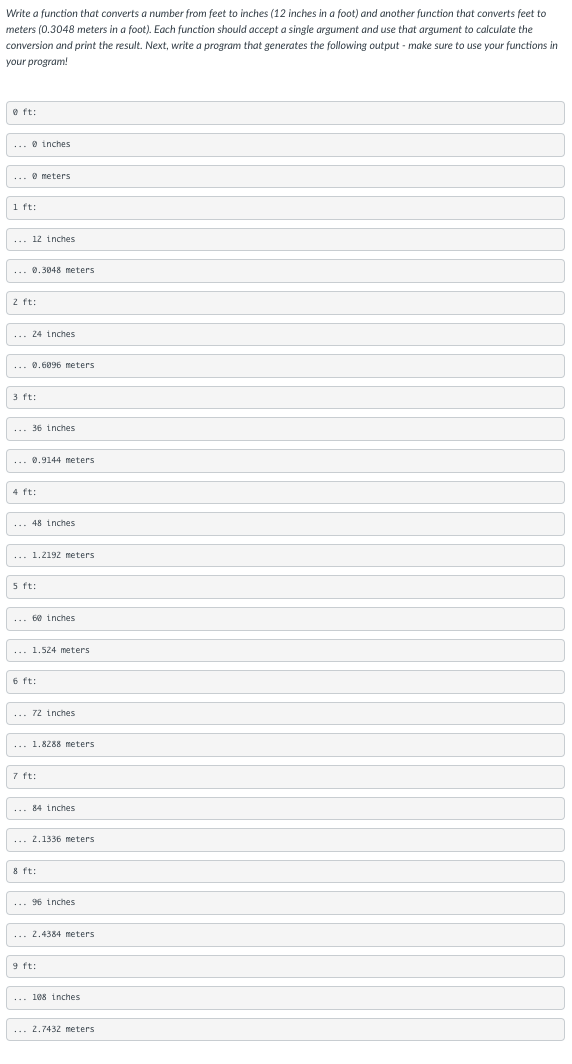 Write a function that converts a number from feet to inches (12 inches in a foot) and another function that converts feet to meters (0.3048 meters in a foot). Each function should accept a single argument and use that argument to calculate the conversion and print the result. Next, write a program that generates the following output - make sure to use your functions in your program!

0 ft:

... 0 inches

... 0 meters

1 ft:

... 12 inches

... 0.3048 meters

2 ft:

... 24 inches

... 0.6096 meters

3 ft:

... 36 inches

... 0.9144 meters

4 ft:

... 48 inches

... 1.2192 meters

5 ft:

... 60 inches

... 1.524 meters

6 ft:

... 72 inches

... 1.8288 meters

7 ft:

... 84 inches

... 2.1336 meters

8 ft:

... 96 inches

... 2.4384 meters

9 ft:

... 108 inches

... 2.7432 meters